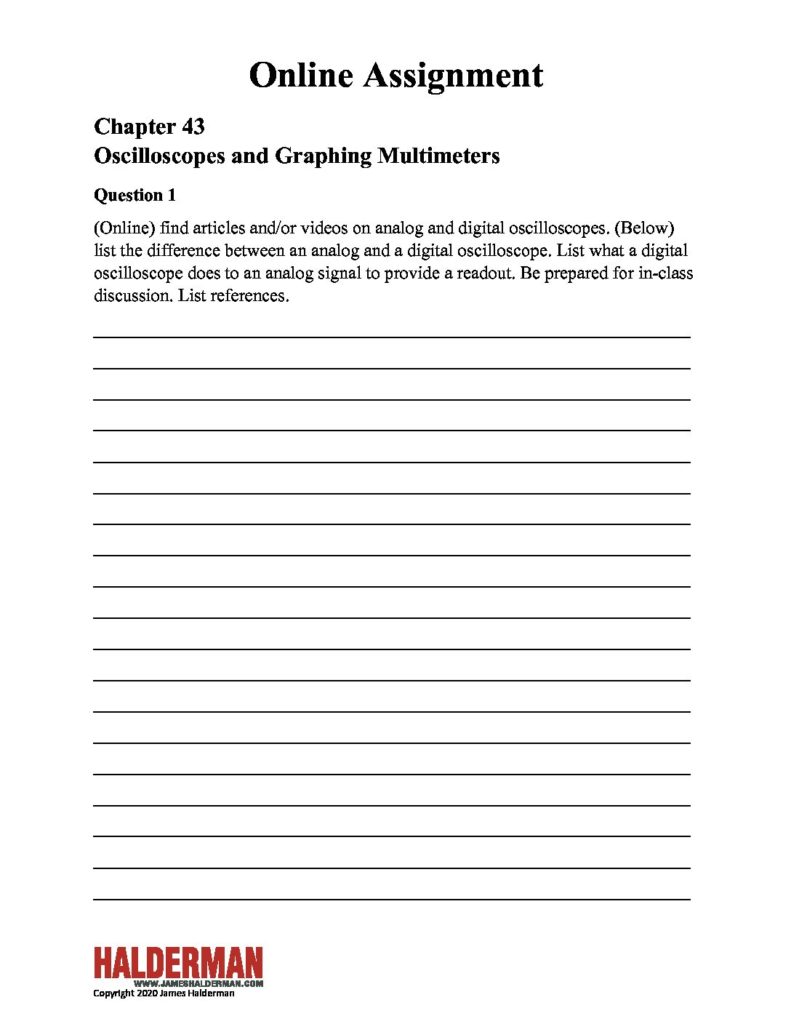 Online Assignment

Chapter 43
Oscilloscopes and Graphing Multimeters

Question 1

(Online) find articles and/or videos on analog and digital oscilloscopes. (Below) list the difference between an analog and a digital oscilloscope. List what a digital oscilloscope does to an analog signal to provide a readout. Be prepared for in-class discussion. List references.

HALDERMAN
WWW.JAMESHALDERMAN.COM
Copyright 2020 James Halderman